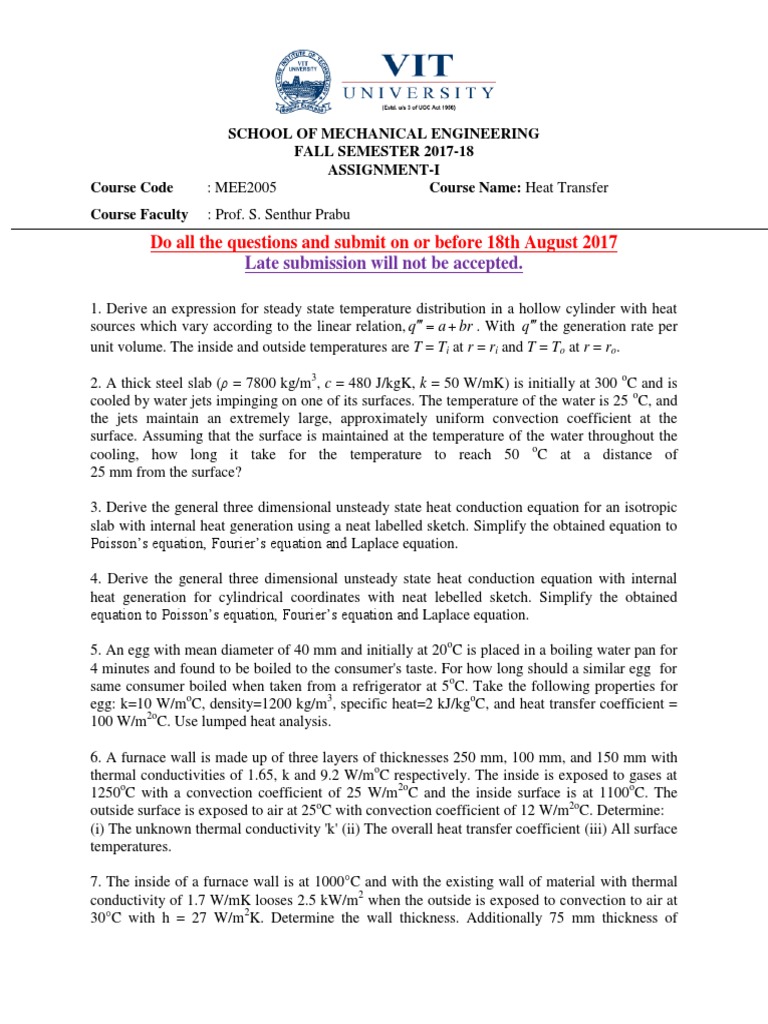 VIT
UNIVERSITY
(Estd. u/s 3 of UGC Act 1956)

SCHOOL OF MECHANICAL ENGINEERING
FALL SEMESTER 2017-18
ASSIGNMENT-I

Course Code : MEE2005 Course Name: Heat Transfer

Course Faculty : Prof. S. Senthur Prabu

Do all the questions and submit on or before 18th August 2017
Late submission will not be accepted.

1. Derive an expression for steady state temperature distribution in a hollow cylinder with heat sources which vary according to the linear relation, $q''' = a + br$ . With $q'''$ the generation rate per unit volume. The inside and outside temperatures are $T = T_i$ at $r = r_i$ and $T = T_o$ at $r = r_o$.

2. A thick steel slab ($\rho$ = 7800 kg/m$^3$, $c$ = 480 J/kgK, $k$ = 50 W/mK) is initially at 300 $^o$C and is cooled by water jets impinging on one of its surfaces. The temperature of the water is 25 $^o$C, and the jets maintain an extremely large, approximately uniform convection coefficient at the surface. Assuming that the surface is maintained at the temperature of the water throughout the cooling, how long it take for the temperature to reach 50 $^o$C at a distance of 25 mm from the surface?

3. Derive the general three dimensional unsteady state heat conduction equation for an isotropic slab with internal heat generation using a neat labelled sketch. Simplify the obtained equation to Poisson's equation, Fourier's equation and Laplace equation.

4. Derive the general three dimensional unsteady state heat conduction equation with internal heat generation for cylindrical coordinates with neat lebelled sketch. Simplify the obtained equation to Poisson's equation, Fourier's equation and Laplace equation.

5. An egg with mean diameter of 40 mm and initially at 20$^o$C is placed in a boiling water pan for 4 minutes and found to be boiled to the consumer's taste. For how long should a similar egg for same consumer boiled when taken from a refrigerator at 5$^o$C. Take the following properties for egg: k=10 W/m$^o$C, density=1200 kg/m$^3$, specific heat=2 kJ/kg$^o$C, and heat transfer coefficient = 100 W/m$^{2o}$C. Use lumped heat analysis.

6. A furnace wall is made up of three layers of thicknesses 250 mm, 100 mm, and 150 mm with thermal conductivities of 1.65, k and 9.2 W/m$^o$C respectively. The inside is exposed to gases at 1250$^o$C with a convection coefficient of 25 W/m$^{2o}$C and the inside surface is at 1100$^o$C. The outside surface is exposed to air at 25$^o$C with convection coefficient of 12 W/m$^{2o}$C. Determine:
(i) The unknown thermal conductivity 'k' (ii) The overall heat transfer coefficient (iii) All surface temperatures.

7. The inside of a furnace wall is at 1000°C and with the existing wall of material with thermal conductivity of 1.7 W/mK looses 2.5 kW/m$^2$ when the outside is exposed to convection to air at 30°C with h = 27 W/m$^2$K. Determine the wall thickness. Additionally 75 mm thickness of